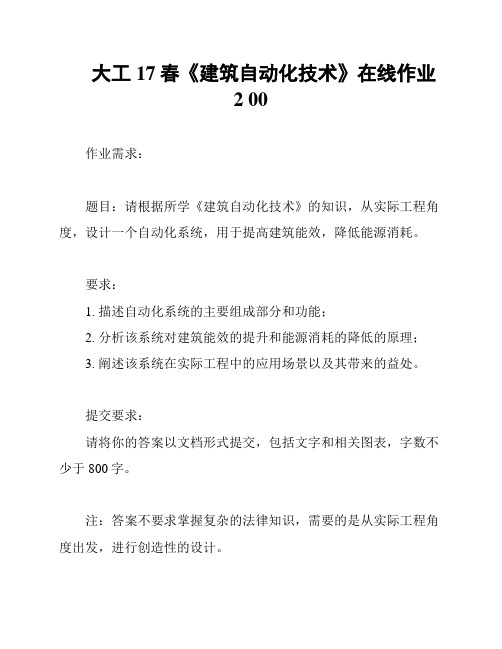 大工 17 春《建筑自动化技术》在线作业 2 00

作业需求：

题目：请根据所学《建筑自动化技术》的知识，从实际工程角度，设计一个自动化系统，用于提高建筑能效，降低能源消耗。

要求：

1. 描述自动化系统的主要组成部分和功能；

2. 分析该系统对建筑能效的提升和能源消耗的降低的原理；

3. 阐述该系统在实际工程中的应用场景以及其带来的益处。

提交要求：

请将你的答案以文档形式提交，包括文字和相关图表，字数不少于 800 字。

注：答案不要求掌握复杂的法律知识，需要的是从实际工程角度出发，进行创造性的设计。